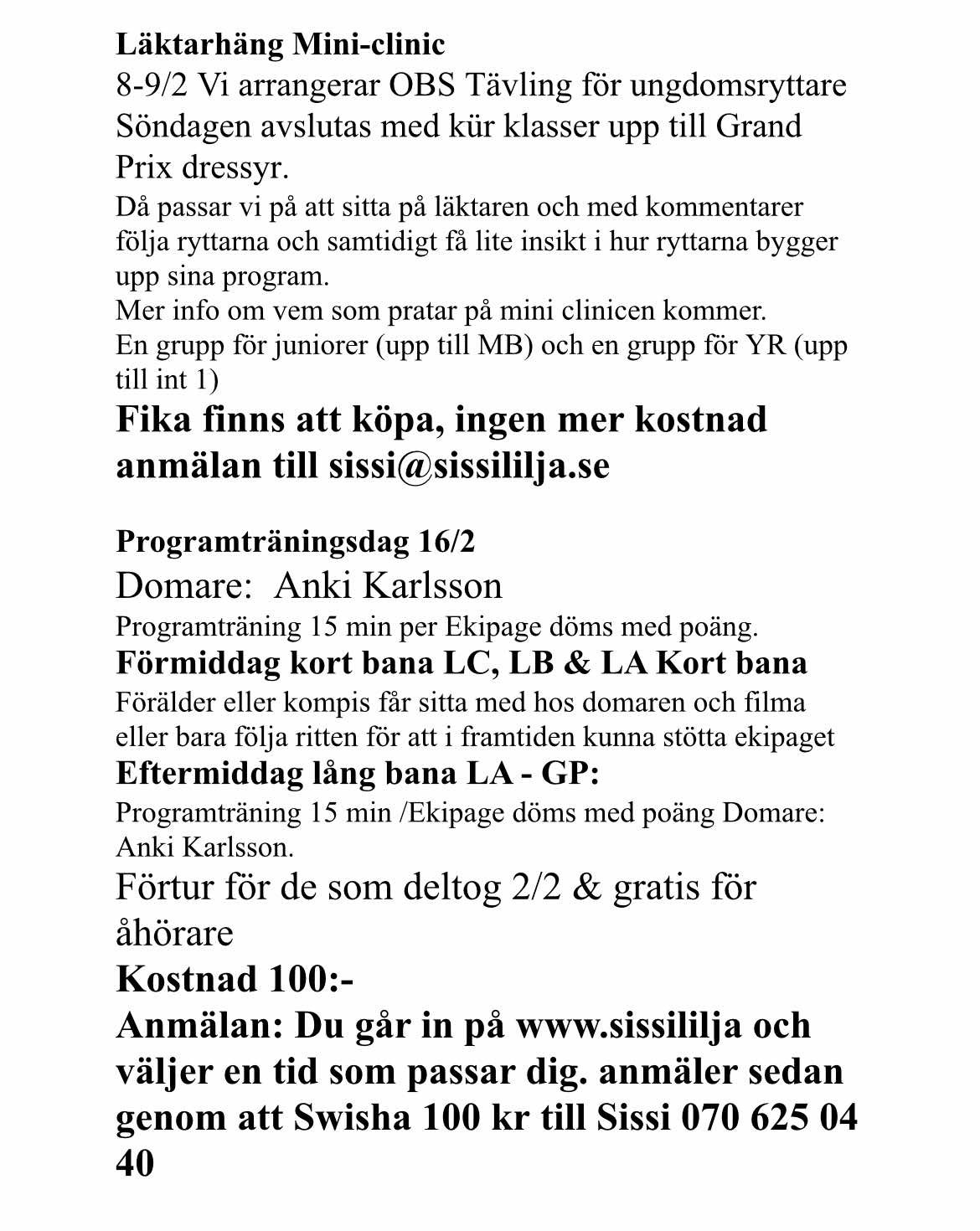 Läktarhäng Mini-clinic
8-9/2 Vi arrangerar OBS Tävling för ungdomsryttare Söndagen avslutas med kür klasser upp till Grand Prix dressyr.
Då passar vi på att sitta på läktaren och med kommentarer följa ryttarna och samtidigt få lite insikt i hur ryttarna bygger upp sina program.
Mer info om vem som pratar på mini clinicen kommer.
En grupp för juniorer (upp till MB) och en grupp för YR (upp till int 1)
Fika finns att köpa, ingen mer kostnad anmälan till sissi@sissililja.se

Programträningsdag 16/2
Domare: Anki Karlsson
Programträning 15 min per Ekipage döms med poäng.
Förmiddag kort bana LC, LB & LA Kort bana
Förälder eller kompis får sitta med hos domaren och filma eller bara följa ritten för att i framtiden kunna stötta ekipaget
Eftermiddag lång bana LA - GP:
Programträning 15 min /Ekipage döms med poäng Domare: Anki Karlsson.
Förtur för de som deltog 2/2 & gratis för åhörare
Kostnad 100:-
Anmälan: Du går in på www.sissililja och väljer en tid som passar dig. anmäler sedan genom att Swisha 100 kr till Sissi 070 625 04 40